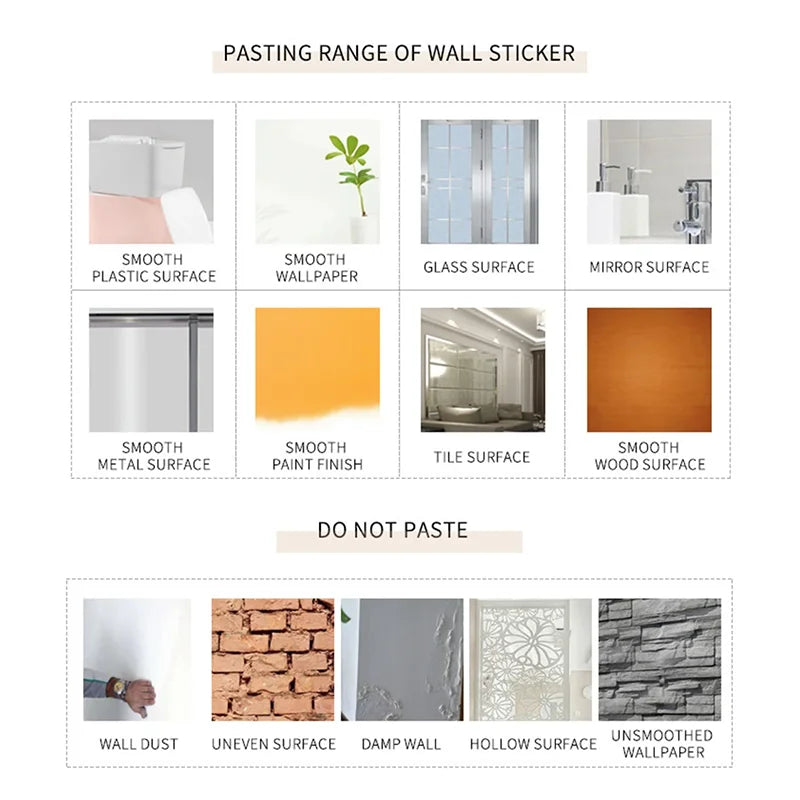 PASTING RANGE OF WALL STICKER

SMOOTH PLASTIC SURFACE

SMOOTH WALLPAPER

GLASS SURFACE

MIRROR SURFACE

SMOOTH METAL SURFACE

SMOOTH PAINT FINISH

TILE SURFACE

SMOOTH WOOD SURFACE

DO NOT PASTE

WALL DUST

UNEVEN SURFACE

DAMP WALL

HOLLOW SURFACE

UNSMOOTHED WALLPAPER